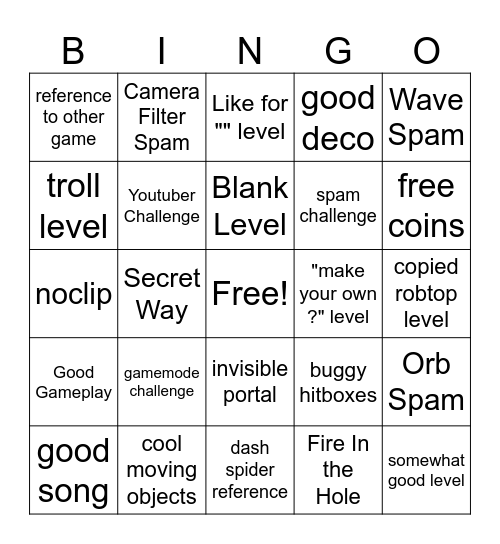 | B | I | N | G | O |
|---|---|---|---|---|
| reference to other game | Camera Filter Spam | Like for "" level | good deco | Wave Spam |
| troll level | Youtuber Challenge | Blank Level | spam challenge | free coins |
| noclip | Secret Way | Free! | "make your own ?" level | copied robtop level |
| Good Gameplay | gamemode challenge | invisible portal | buggy hitboxes | Orb Spam |
| good song | cool moving objects | dash spider reference | Fire In the Hole | somewhat good level |